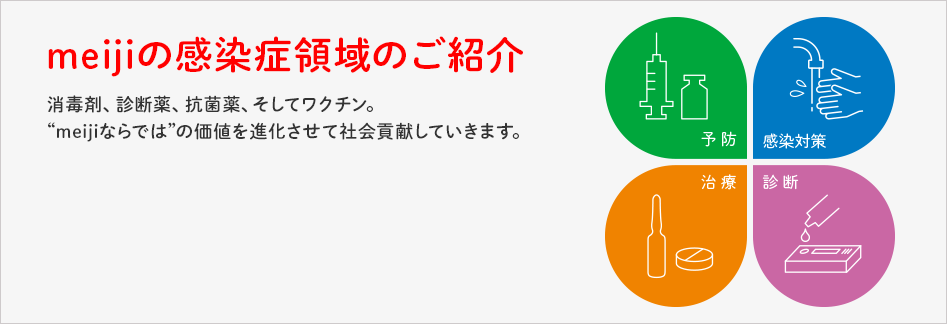 meijiの感染症領域のご紹介

消毒剤、診断薬、抗菌薬、そしてワクチン。
“meijiならでは”の価値を進化させて社会貢献していきます。

予防

感染対策

治療

診断